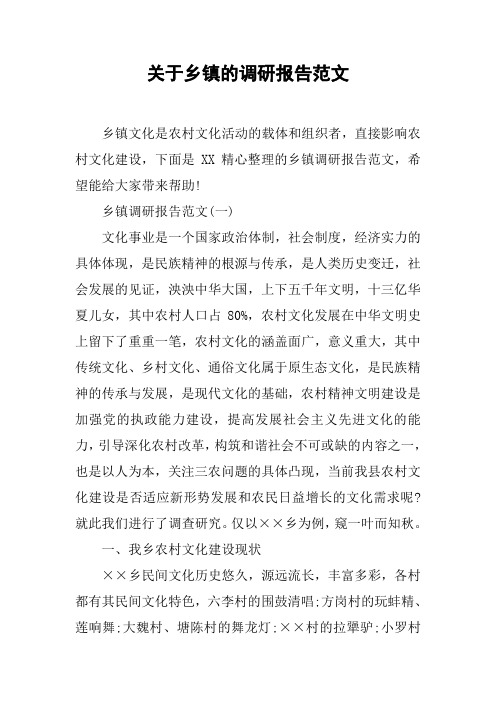 关于乡镇的调研报告范文

乡镇文化是农村文化活动的载体和组织者，直接影响农村文化建设，下面是 XX 精心整理的乡镇调研报告范文，希望能给大家带来帮助!

乡镇调研报告范文(一)

文化事业是一个国家政治体制，社会制度，经济实力的具体体现，是民族精神的根源与传承，是人类历史变迁，社会发展的见证，泱泱中华大国，上下五千年文明，十三亿华夏儿女，其中农村人口占 80%，农村文化发展在中华文明史上留下了重重一笔，农村文化的涵盖面广，意义重大，其中传统文化、乡村文化、通俗文化属于原生态文化，是民族精神的传承与发展，是现代文化的基础，农村精神文明建设是加强党的执政能力建设，提高发展社会主义先进文化的能力，引导深化农村改革，构筑和谐社会不可或缺的内容之一，也是以人为本，关注三农问题的具体凸现，当前我县农村文化建设是否适应新形势发展和农民日益增长的文化需求呢?就此我们进行了调查研究。仅以××乡为例，窥一叶而知秋。

一、我乡农村文化建设现状

××乡民间文化历史悠久，源远流长，丰富多彩，各村都有其民间文化特色，六李村的围鼓清唱;方岗村的玩蚌精、莲响舞;大魏村、塘陈村的舞龙灯;××村的拉犟驴;小罗村